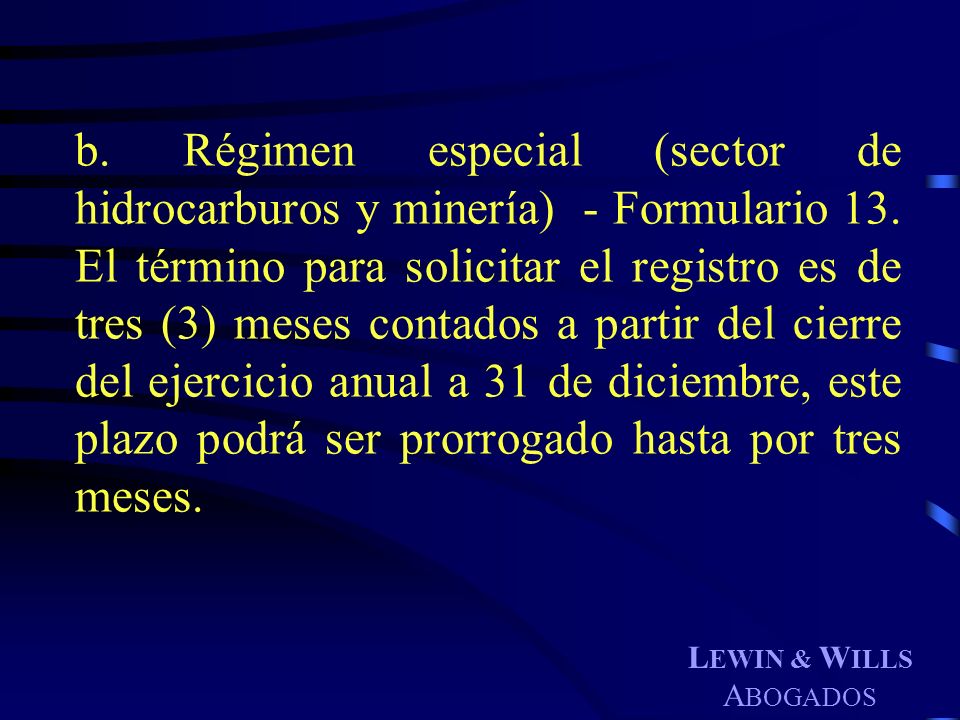 b. Régimen especial (sector de hidrocarburos y minería) - Formulario 13. El término para solicitar el registro es de tres (3) meses contados a partir del cierre del ejercicio anual a 31 de diciembre, este plazo podrá ser prorrogado hasta por tres meses.

LEWIN & WILLS
ABOGADOS